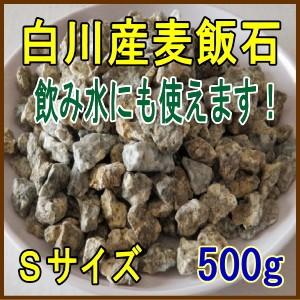 白川産麦飯石

飲み水にも使えます！

Ｓサイズ

500g